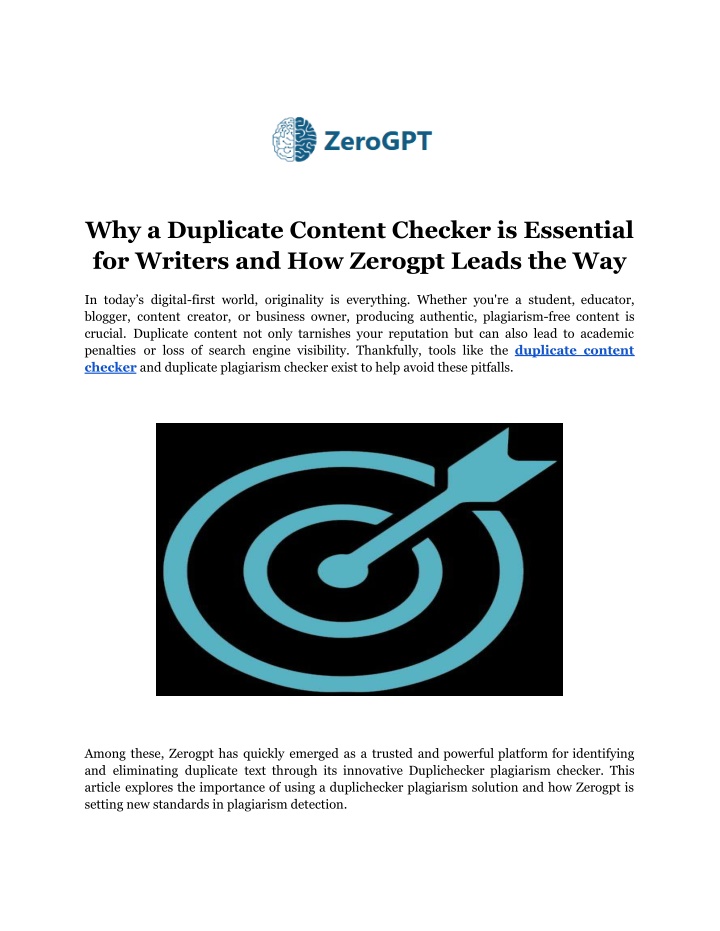 ZeroGPT

Why a Duplicate Content Checker is Essential for Writers and How Zerogpt Leads the Way

In today's digital-first world, originality is everything. Whether you're a student, educator, blogger, content creator, or business owner, producing authentic, plagiarism-free content is crucial. Duplicate content not only tarnishes your reputation but can also lead to academic penalties or loss of search engine visibility. Thankfully, tools like the duplicate content checker and duplicate plagiarism checker exist to help avoid these pitfalls.

Among these, Zerogpt has quickly emerged as a trusted and powerful platform for identifying and eliminating duplicate text through its innovative Duplichecker plagiarism checker. This article explores the importance of using a duplichecker plagiarism solution and how Zerogpt is setting new standards in plagiarism detection.